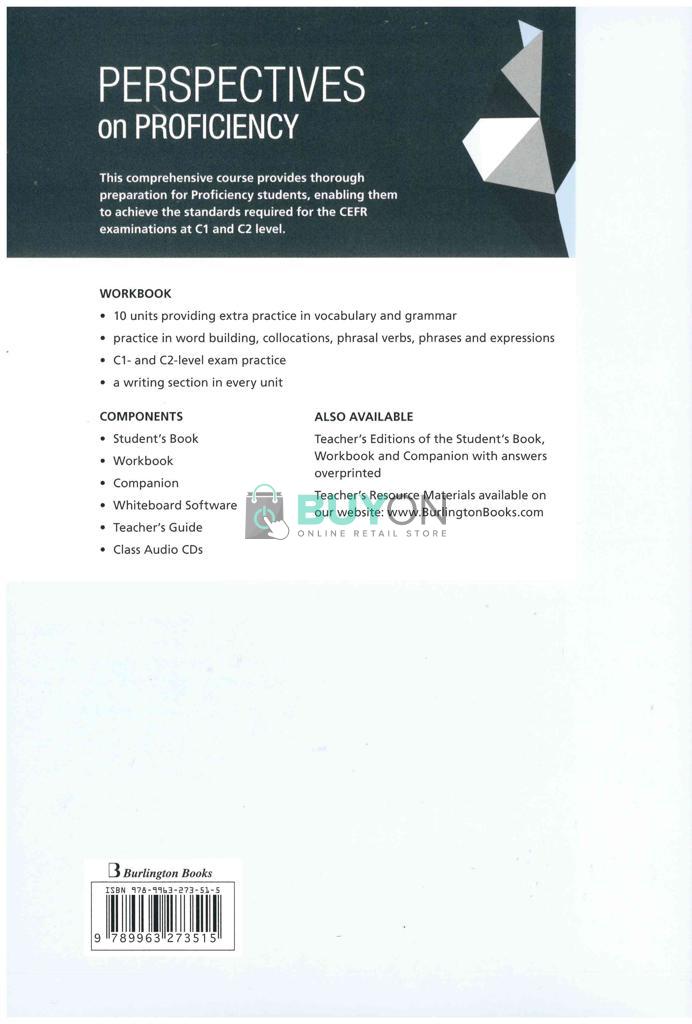 PERSPECTIVES
on PROFICIENCY

This comprehensive course provides thorough preparation for Proficiency students, enabling them to achieve the standards required for the CEFR examinations at C1 and C2 level.

WORKBOOK
• 10 units providing extra practice in vocabulary and grammar
• practice in word building, collocations, phrasal verbs, phrases and expressions
• C1- and C2-level exam practice
• a writing section in every unit

COMPONENTS
• Student's Book
• Workbook
• Companion
• Whiteboard Software
• Teacher's Guide
• Class Audio CDs

ALSO AVAILABLE
Teacher's Editions of the Student's Book, Workbook and Companion with answers overprinted
Teacher's Resource Materials available on our website: www.BurlingtonBooks.com

BUYON
ONLINE RETAIL STORE

Burlington Books
ISBN 978-9963-273-51-5
9 789963 273515